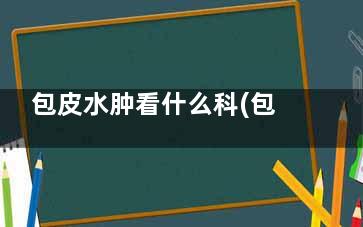 包皮水肿看什么科(包